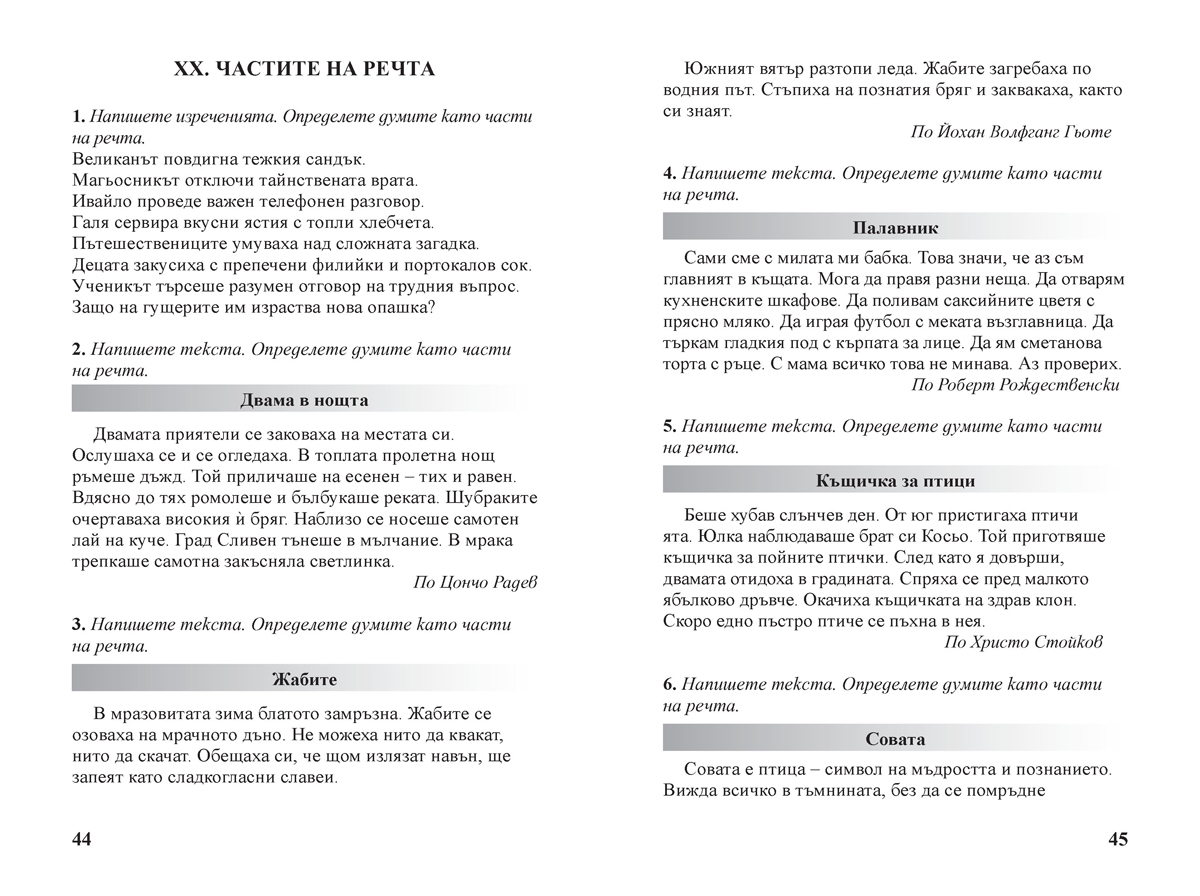 XX. ЧАСТИТЕ НА РЕЧТА

1. Напишете изреченията. Определете думите като части на речта.
Великанът повдигна тежкия сандък.
Магьосникът отключи тайнствената врата.
Ивайло проведе важен телефонен разговор.
Галя сервира вкусни ястия с топли хлебчета.
Пътешествениците умуваха над сложната загадка.
Децата закусиха с препечени филийки и портокалов сок.
Ученикът търсеше разумен отговор на трудния въпрос.
Защо на гущерите им израства нова опашка?

2. Напишете текста. Определете думите като части на речта.

Двама в нощта

Двамата приятели се заковаха на местата си. Ослушаха се и се огледаха. В топлата пролетна нощ ръмеше дъжд. Той приличаше на есенен – тих и равен. Вдясно до тях ромолеше и бълбукаше реката. Шубраките очертаваха високия ѝ бряг. Наблизо се носеше самотен лай на куче. Град Сливен тънеше в мълчание. В мрака трепкаше самотна закъсняла светлинка.
По Цончо Радев

3. Напишете текста. Определете думите като части на речта.

Жабите

В мразовитата зима блатото замръзна. Жабите се озоваха на мрачното дъно. Не можеха нито да квакат, нито да скачат. Обещаха си, че щом излязат навън, ще запеят като сладкогласни славеи.

44

Южният вятър разтопи леда. Жабите загребаха по водния път. Стъпиха на познатия бряг и заквакаха, както си знаят.
По Йохан Волфганг Гьоте

4. Напишете текста. Определете думите като части на речта.

Палавник

Сами сме с милата ми бабка. Това значи, че аз съм главният в къщата. Мога да правя разни неща. Да отварям кухненските шкафове. Да поливам саксийните цветя с прясно мляко. Да играя футбол с меката възглавница. Да търкам гладкия под с кърпата за лице. Да ям сметанова торта с ръце. С мама всичко това не минава. Аз проверих.
По Роберт Рождественски

5. Напишете текста. Определете думите като части на речта.

Къщичка за птици

Беше хубав слънчев ден. От юг пристигаха птичи ята. Юлка наблюдаваше брат си Косьо. Той приготвяше къщичка за пойните птички. След като я довърши, двамата отидоха в градината. Спряха се пред малкото ябълково дръвче. Окачиха къщичката на здрав клон. Скоро едно пъстро птиче се пъхна в нея.
По Христо Стойков

6. Напишете текста. Определете думите като части на речта.

Совата

Совата е птица – символ на мъдростта и познанието. Вижда всичко в тъмнината, без да се помръдне

45